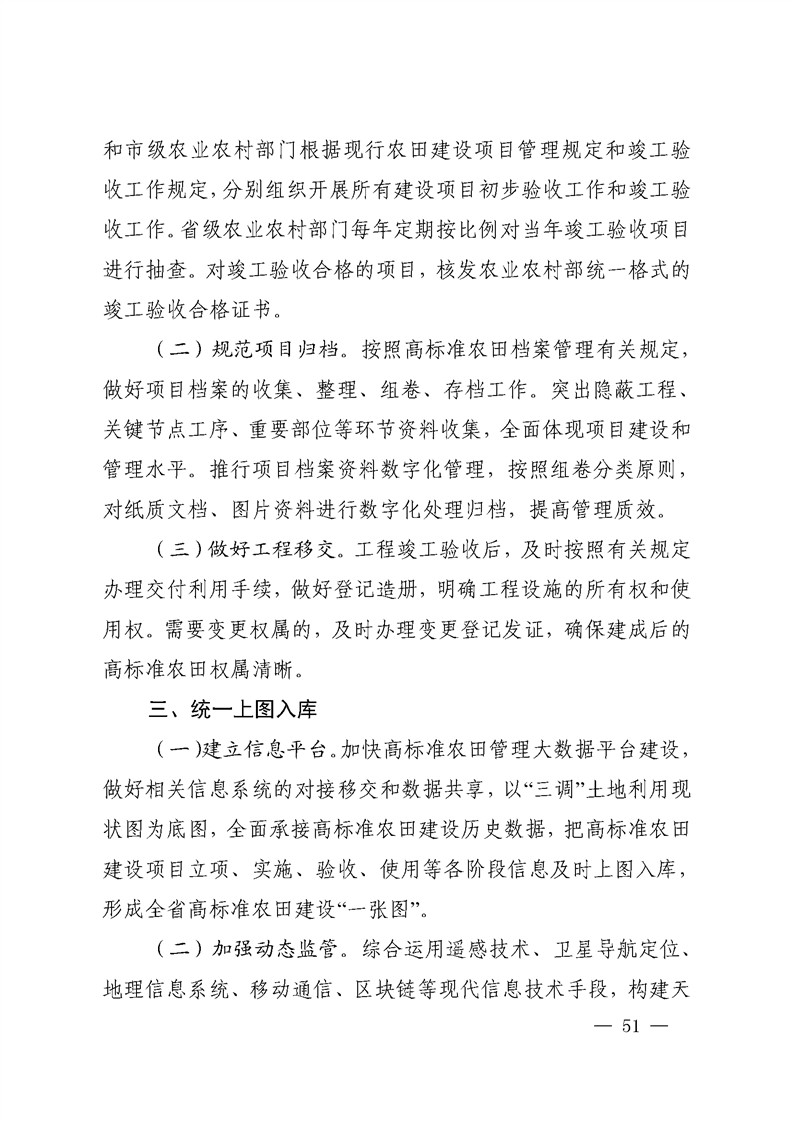 和市级农业农村部门根据现行农田建设项目管理规定和竣工验收工作规定，分别组织开展所有建设项目初步验收工作和竣工验收工作。省级农业农村部门每年定期按比例对当年竣工验收项目进行抽查。对竣工验收合格的项目，核发农业农村部统一格式的竣工验收合格证书。

（二）规范项目归档。按照高标准农田档案管理有关规定，做好项目档案的收集、整理、组卷、存档工作。突出隐蔽工程、关键节点工序、重要部位等环节资料收集，全面体现项目建设和管理水平。推行项目档案资料数字化管理，按照组卷分类原则，对纸质文档、图片资料进行数字化处理归档，提高管理质效。

（三）做好工程移交。工程竣工验收后，及时按照有关规定办理交付利用手续，做好登记造册，明确工程设施的所有权和使用权。需要变更权属的，及时办理变更登记发证，确保建成后的高标准农田权属清晰。

三、统一上图入库

（一）建立信息平台。加快高标准农田管理大数据平台建设，做好相关信息系统的对接移交和数据共享，以“三调”土地利用现状图为底图，全面承接高标准农田建设历史数据，把高标准农田建设项目立项、实施、验收、使用等各阶段信息及时上图入库，形成全省高标准农田建设“一张图”。

（二）加强动态监管。综合运用遥感技术、卫星导航定位、地理信息系统、移动通信、区块链等现代信息技术手段，构建天

— 51 —